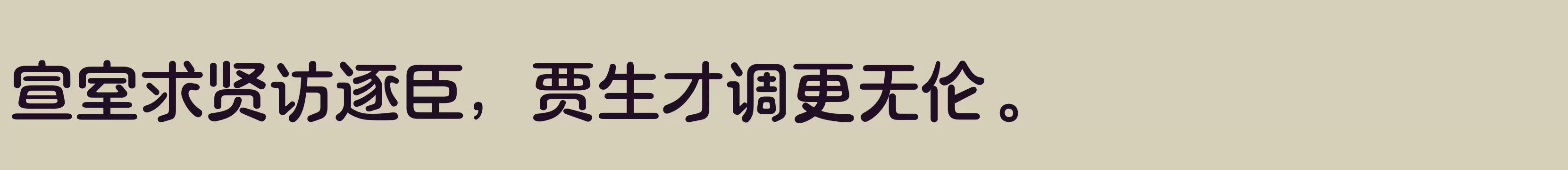 宣室求贤访逐臣，贾生才调更无伦。